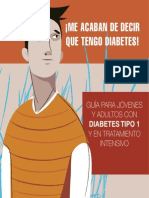 ¡ME ACABAN DE DECIR QUE TENGO DIABETES!

PDF

GUÍA PARA JÓVENES Y ADULTOS CON DIABETES TIPO 1 Y EN TRATAMIENTO INTENSIVO